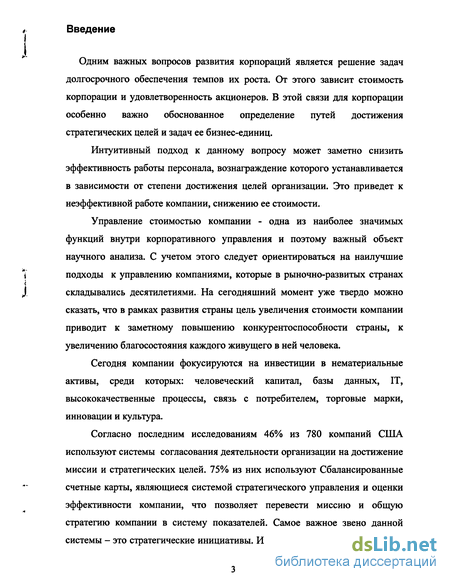 Введение

Одним важных вопросов развития корпораций является решение задач долгосрочного обеспечения темпов их роста. От этого зависит стоимость корпорации и удовлетворенность акционеров. В этой связи для корпорации особенно важно обоснованное определение путей достижения стратегических целей и задач ее бизнес-единиц.

Интуитивный подход к данному вопросу может заметно снизить эффективность работы персонала, вознаграждение которого устанавливается в зависимости от степени достижения целей организации. Это приведет к неэффективной работе компании, снижению ее стоимости.

Управление стоимостью компании - одна из наиболее значимых функций внутри корпоративного управления и поэтому важный объект научного анализа. С учетом этого следует ориентироваться на наилучшие подходы к управлению компаниями, которые в рыночно-развитых странах складывались десятилетиями. На сегодняшний момент уже твердо можно сказать, что в рамках развития страны цель увеличения стоимости компании приводит к заметному повышению конкурентоспособности страны, к увеличению благосостояния каждого живущего в ней человека.

Сегодня компании фокусируются на инвестиции в нематериальные активы, среди которых: человеческий капитал, базы данных, IT, высококачественные процессы, связь с потребителем, торговые марки, инновации и культура.

Согласно последним исследованиям 46% из 780 компаний США используют системы согласования деятельности организации на достижение миссии и стратегических целей. 75% из них используют Сбалансированные счетные карты, являющиеся системой стратегического управления и оценки эффективности компании, что позволяет перевести миссию и общую стратегию компании в систему показателей. Самое важное звено данной системы – это стратегические инициативы. И

3

dsLib.net
библиотека диссертаций